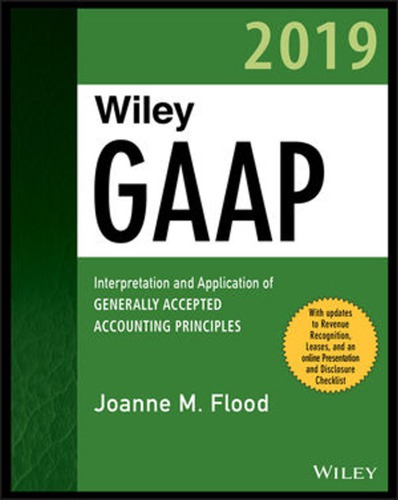 2019

Wiley

GAAP

Interpretation and Application of
GENERALLY ACCEPTED
ACCOUNTING PRINCIPLES

With updates to Revenue Recognition, Leases, and an online Presentation and Disclosure Checklist

Joanne M. Flood

WILEY